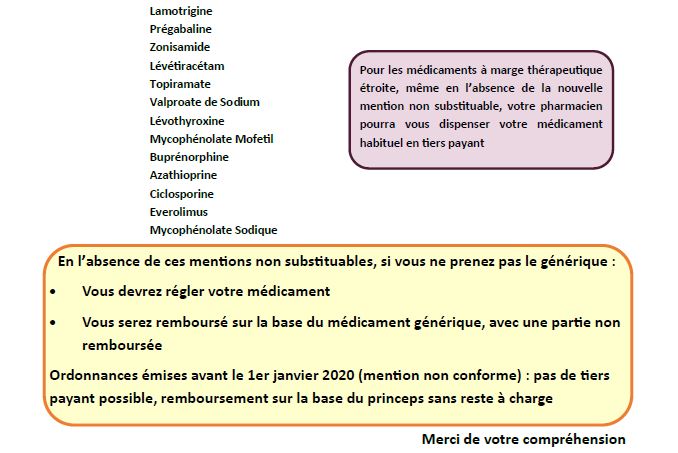 Lamotrigine
Prégabaline
Zonisamide
Lévétiracétam
Topiramate
Valproate de Sodium
Lévothyroxine
Mycophénolate Mofetil
Buprénorphine
Azathioprine
Ciclosporine
Everolimus
Mycophénolate Sodique

Pour les médicaments à marge thérapeutique étroite, même en l'absence de la nouvelle mention non substituable, votre pharmacien pourra vous dispenser votre médicament habituel en tiers payant

En l'absence de ces mentions non substituables, si vous ne prenez pas le générique :

• Vous devrez régler votre médicament

• Vous serez remboursé sur la base du médicament générique, avec une partie non remboursée

Ordonnances émises avant le 1er janvier 2020 (mention non conforme) : pas de tiers payant possible, remboursement sur la base du princeps sans reste à charge

Merci de votre compréhension